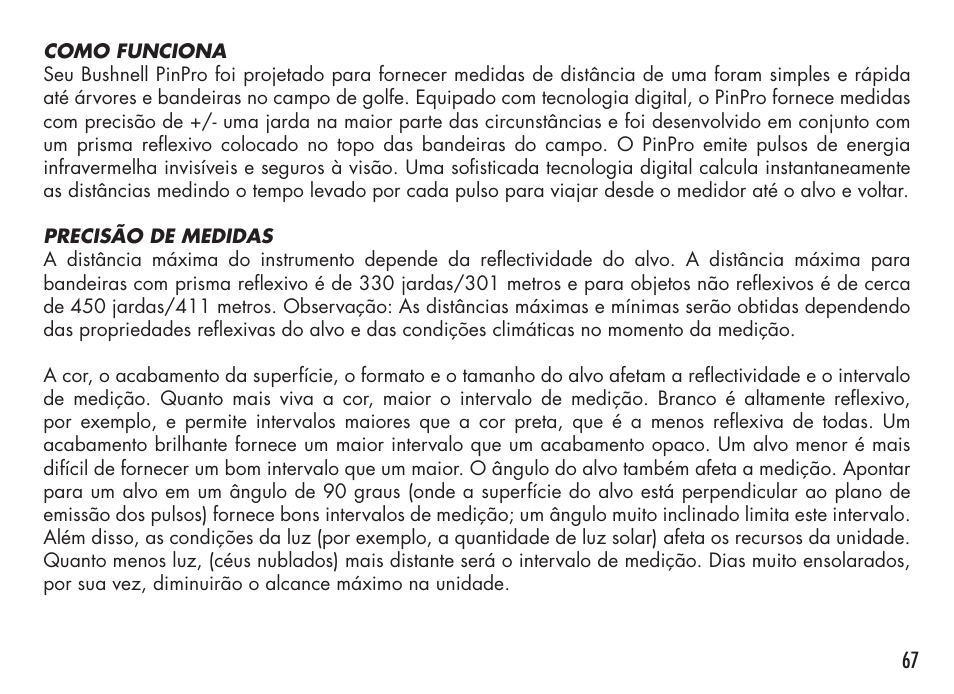 COMO FUNCIONA
Seu Bushnell PinPro foi projetado para fornecer medidas de distância de uma foram simples e rápida até árvores e bandeiras no campo de golfe. Equipado com tecnologia digital, o PinPro fornece medidas com precisão de +/- uma jarda na maior parte das circunstâncias e foi desenvolvido em conjunto com um prisma reflexivo colocado no topo das bandeiras do campo. O PinPro emite pulsos de energia infravermelha invisíveis e seguros à visão. Uma sofisticada tecnologia digital calcula instantaneamente as distâncias medindo o tempo levado por cada pulso para viajar desde o medidor até o alvo e voltar.

PRECISÃO DE MEDIDAS
A distância máxima do instrumento depende da reflectividade do alvo. A distância máxima para bandeiras com prisma reflexivo é de 330 jardas/301 metros e para objetos não reflexivos é de cerca de 450 jardas/411 metros. Observação: As distâncias máximas e mínimas serão obtidas dependendo das propriedades reflexivas do alvo e das condições climáticas no momento da medição.

A cor, o acabamento da superfície, o formato e o tamanho do alvo afetam a reflectividade e o intervalo de medição. Quanto mais viva a cor, maior o intervalo de medição. Branco é altamente reflexivo, por exemplo, e permite intervalos maiores que a cor preta, que é a menos reflexiva de todas. Um acabamento brilhante fornece um maior intervalo que um acabamento opaco. Um alvo menor é mais difícil de fornecer um bom intervalo que um maior. O ângulo do alvo também afeta a medição. Apontar para um alvo em um ângulo de 90 graus (onde a superfície do alvo está perpendicular ao plano de emissão dos pulsos) fornece bons intervalos de medição; um ângulo muito inclinado limita este intervalo. Além disso, as condições da luz (por exemplo, a quantidade de luz solar) afeta os recursos da unidade. Quanto menos luz, (céus nublados) mais distante será o intervalo de medição. Dias muito ensolarados, por sua vez, diminuirão o alcance máximo na unidade.

67